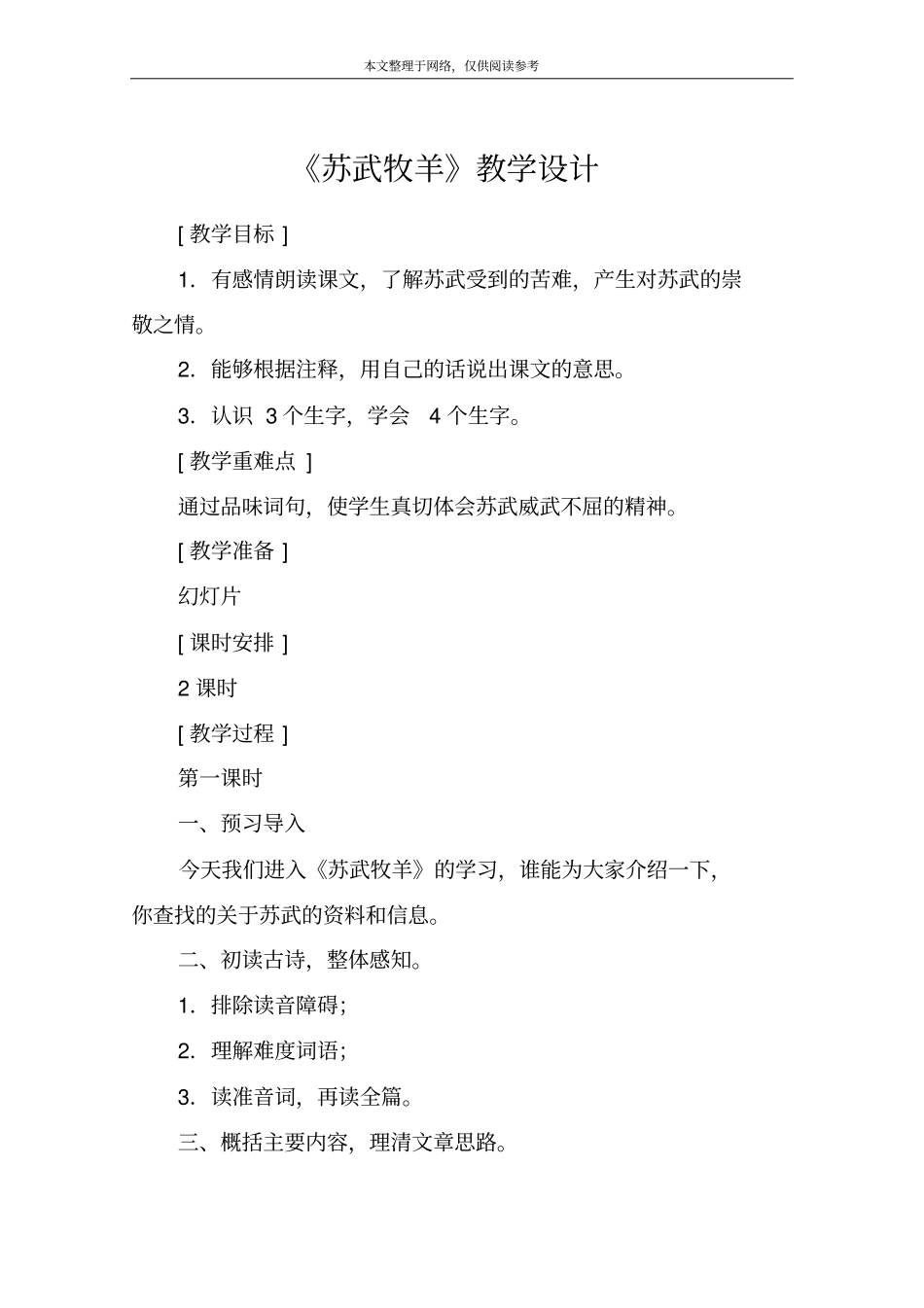 本文整理于网络，仅供阅读参考

《苏武牧羊》教学设计

[ 教学目标 ]

1. 有感情朗读课文，了解苏武受到的苦难，产生对苏武的崇敬之情。

2. 能够根据注释，用自己的话说出课文的意思。

3. 认识 3 个生字，学会 4 个生字。

[ 教学重难点 ]

通过品味词句，使学生真切体会苏武威武不屈的精神。

[ 教学准备 ]

幻灯片

[ 课时安排 ]

2 课时

[ 教学过程 ]

第一课时

一、预习导入

今天我们进入《苏武牧羊》的学习，谁能为大家介绍一下，你查找的关于苏武的资料和信息。

二、初读古诗，整体感知。

1. 排除读音障碍；

2. 理解难度词语；

3. 读准音词，再读全篇。

三、概括主要内容，理清文章思路。